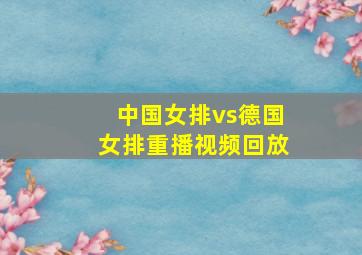 中国女排vs德国女排重播视频回放